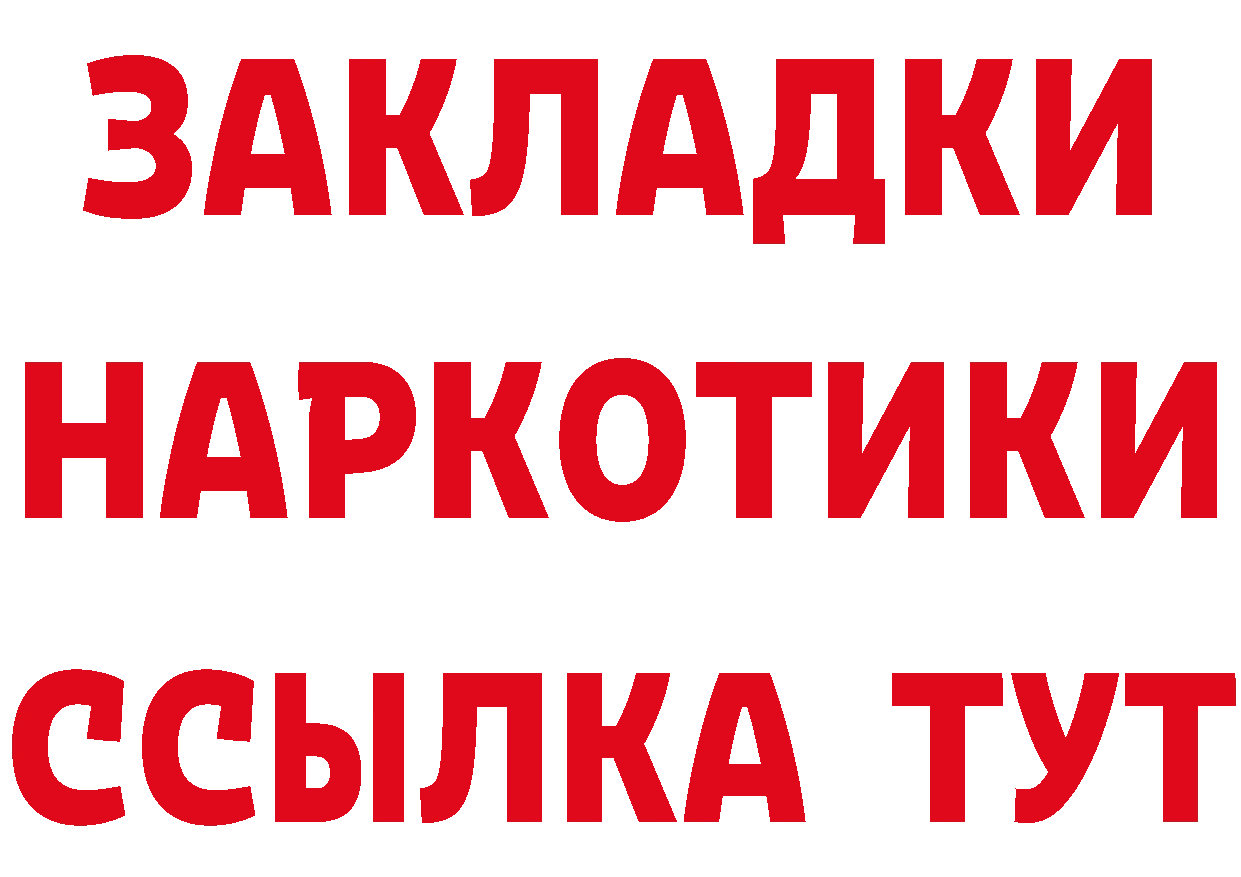 ЗАКЛАДКИ НАРКОТИКИ ССЫЛКА ТУТ